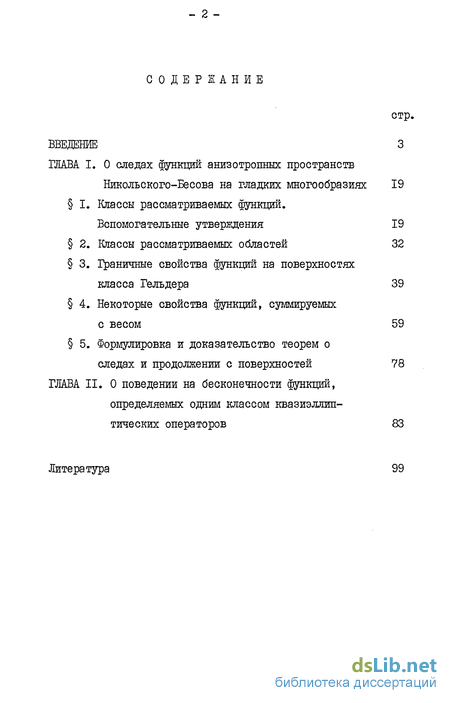 - 2 -

СОДЕРЖАНИЕ

стр.

ВВЕДЕНИЕ 3

ГЛАВА I. О следах функций анизотропных пространств Никольского-Бесова на гладких многообразиях I9

§ I. Классы рассматриваемых функций. Вспомогательные утверждения I9

§ 2. Классы рассматриваемых областей 32

§ 3. Граничные свойства функций на поверхностях класса Гельдера 39

§ 4. Некоторые свойства функций, суммируемых с весом 59

§ 5. Формулировка и доказательство теорем о следах и продолжении с поверхностей 78

ГЛАВА II. О поведении на бесконечности функций, определяемых одним классом квазиэллиптических операторов 83

Литература 99

dsLib.net
библиотека диссертаций